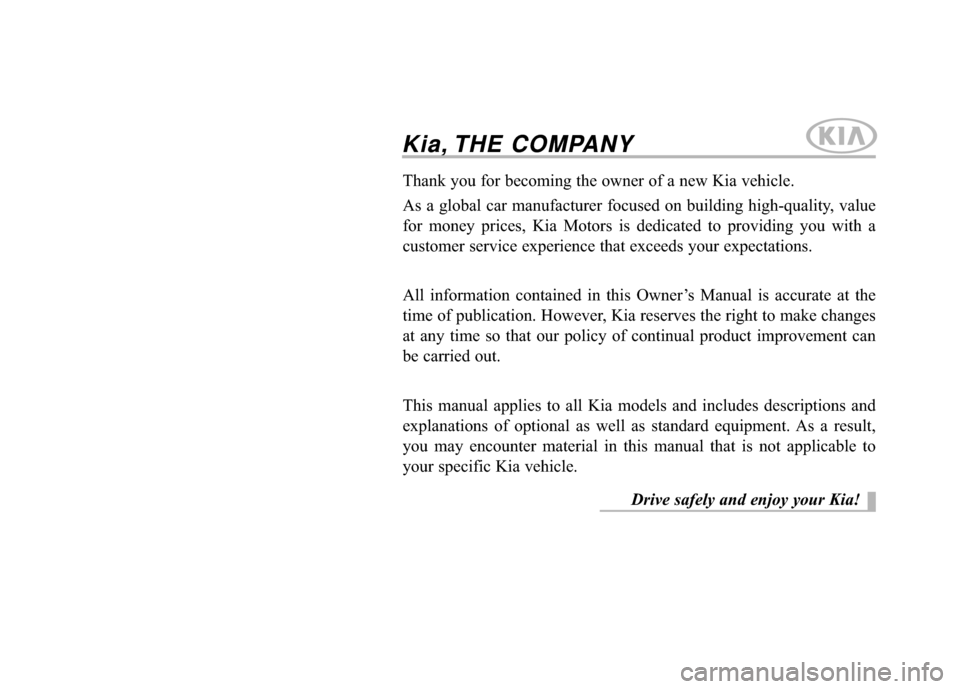 Kia, THE COMPANY

KIA

Thank you for becoming the owner of a new Kia vehicle.

As a global car manufacturer focused on building high-quality, value for money prices, Kia Motors is dedicated to providing you with a customer service experience that exceeds your expectations.

All information contained in this Owner's Manual is accurate at the time of publication. However, Kia reserves the right to make changes at any time so that our policy of continual product improvement can be carried out.

This manual applies to all Kia models and includes descriptions and explanations of optional as well as standard equipment. As a result, you may encounter material in this manual that is not applicable to your specific Kia vehicle.

Drive safely and enjoy your Kia!

carmanualsonline.info